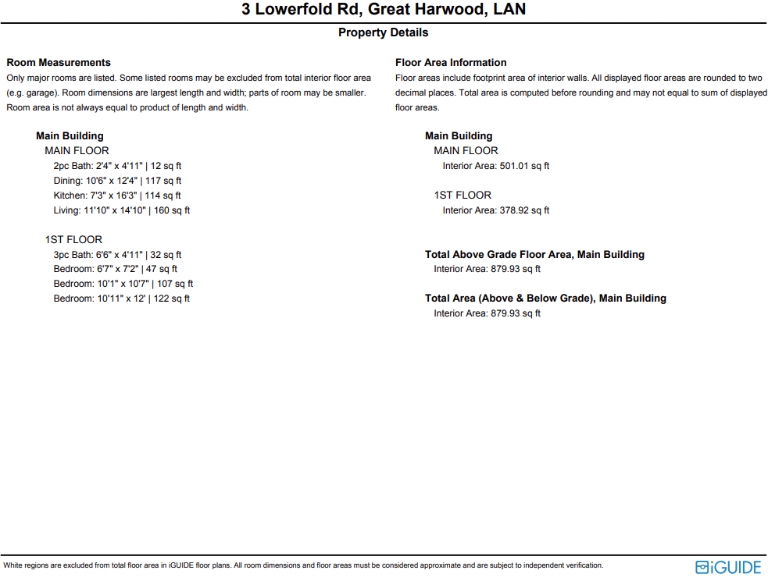 3 Lowerfold Rd, Great Harwood, LAN

Property Details

Room Measurements
Only major rooms are listed. Some listed rooms may be excluded from total interior floor area (e.g. garage). Room dimensions are largest length and width; parts of room may be smaller. Room area is not always equal to product of length and width.

Main Building
MAIN FLOOR
2pc Bath: 2'4" x 4'11" | 12 sq ft
Dining: 10'6" x 12'4" | 117 sq ft
Kitchen: 7'3" x 16'3" | 114 sq ft
Living: 11'10" x 14'10" | 160 sq ft

1ST FLOOR
3pc Bath: 6'6" x 4'11" | 32 sq ft
Bedroom: 6'7" x 7'2" | 47 sq ft
Bedroom: 10'1" x 10'7" | 107 sq ft
Bedroom: 10'11" x 12' | 122 sq ft

Floor Area Information
Floor areas include footprint area of interior walls. All displayed floor areas are rounded to two decimal places. Total area is computed before rounding and may not equal to sum of displayed floor areas.

Main Building
MAIN FLOOR
Interior Area: 501.01 sq ft

1ST FLOOR
Interior Area: 378.92 sq ft

Total Above Grade Floor Area, Main Building
Interior Area: 879.93 sq ft

Total Area (Above & Below Grade), Main Building
Interior Area: 879.93 sq ft

White regions are excluded from total floor area in iGUIDE floor plans. All room dimensions and floor areas must be considered approximate and are subject to independent verification.

iGUIDE